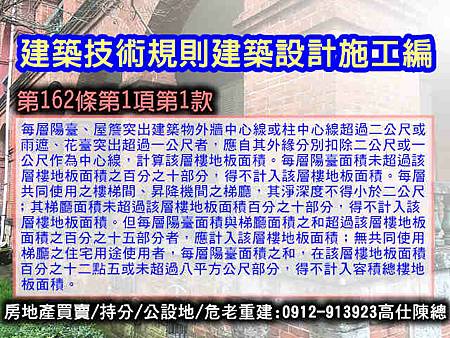 建築技術規則建築設計施工編

第162條第1項第1款

每層陽臺、屋簷突出建築物外牆中心線或柱中心線超過二公尺或雨遮、花臺突出超過一公尺者，應自其外緣分別扣除二公尺或一公尺作為中心線，計算該層樓地板面積。每層陽臺面積未超過該層樓地板面積之百分之十部分，得不計入該層樓地板面積。每層共同使用之樓梯間、昇降機間之梯廳，其淨深度不得小於二公尺；其梯廳面積未超過該層樓地板面積百分之十部分，得不計入該層樓地板面積。但每層陽臺面積與梯廳面積之和超過該層樓地板面積之百分之十五部分者，應計入該層樓地板面積；無共同使用梯廳之住宅用途使用者，每層陽臺面積之和，在該層樓地板面積百分之十二點五或未超過八平方公尺部分，得不計入容積總樓地板面積。

房地產買賣/持分/公設地/危老重建:0912-913923高仕陳總